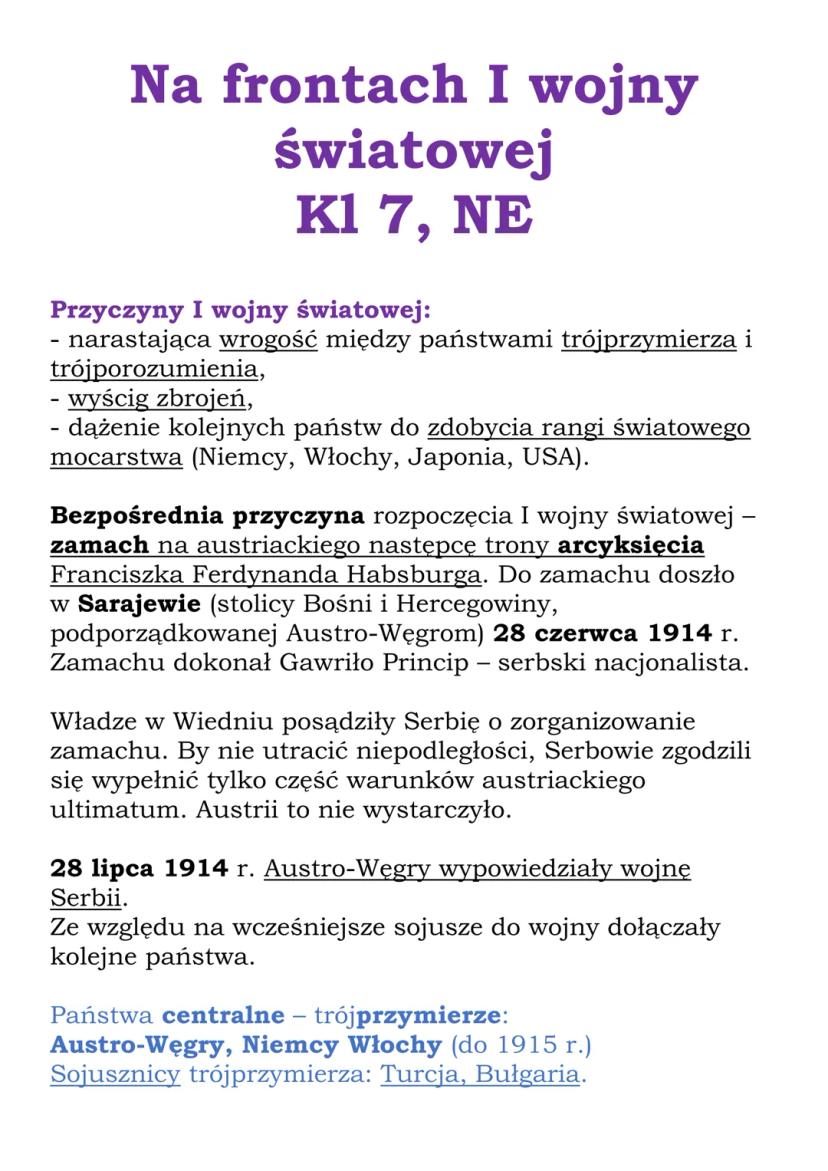 Na frontach I wojny światowej
Kl 7, NE

Przyczyny I wojny światowej:
- narastająca wrogość między państwami trójprzymierza i trójporozumienia,
- wyścig zbrojeń,
- dążenie kolejnych państw do zdobycia rangi światowego mocarstwa (Niemcy, Włochy, Japonia, USA).

Bezpośrednia przyczyna rozpoczęcia I wojny światowej – zamach na austriackiego następcę trony arcyksięcia Franciszka Ferdynanda Habsburga. Do zamachu doszło w Sarajewie (stolicy Bośni i Hercegowiny, podporządkowanej Austro-Węgrom) 28 czerwca 1914 r. Zamachu dokonał Gawriło Princip – serbski nacjonalista.

Władze w Wiedniu posądziły Serbię o zorganizowanie zamachu. By nie utracić niepodległości, Serbowie zgodzili się wypełnić tylko część warunków austriackiego ultimatum. Austrii to nie wystarczyło.

28 lipca 1914 r. Austro-Węgry wypowiedziały wojnę Serbii.
Ze względu na wcześniejsze sojusze do wojny dołączały kolejne państwa.

Państwa centralne – trójprzymierze:
Austro-Węgry, Niemcy Włochy (do 1915 r.)
Sojusznicy trójprzymierza: Turcja, Bułgaria.